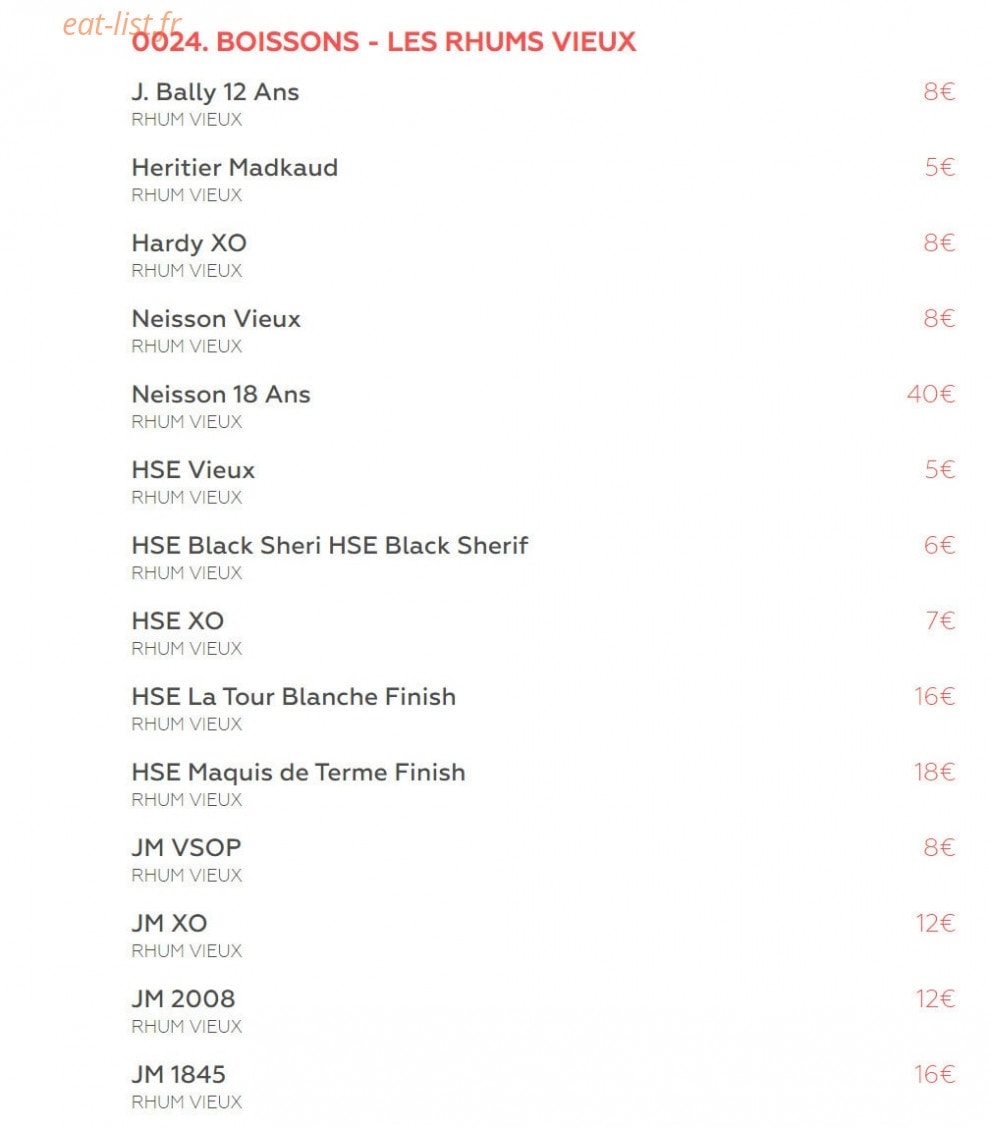 eat-list.fr

0024. BOISSONS - LES RHUMS VIEUX

J. Bally 12 Ans 8€
RHUM VIEUX

Heritier Madkaud 5€
RHUM VIEUX

Hardy XO 8€
RHUM VIEUX

Neisson Vieux 8€
RHUM VIEUX

Neisson 18 Ans 40€
RHUM VIEUX

HSE Vieux 5€
RHUM VIEUX

HSE Black Sheri HSE Black Sherif 6€
RHUM VIEUX

HSE XO 7€
RHUM VIEUX

HSE La Tour Blanche Finish 16€
RHUM VIEUX

HSE Maquis de Terme Finish 18€
RHUM VIEUX

JM VSOP 8€
RHUM VIEUX

JM XO 12€
RHUM VIEUX

JM 2008 12€
RHUM VIEUX

JM 1845 16€
RHUM VIEUX